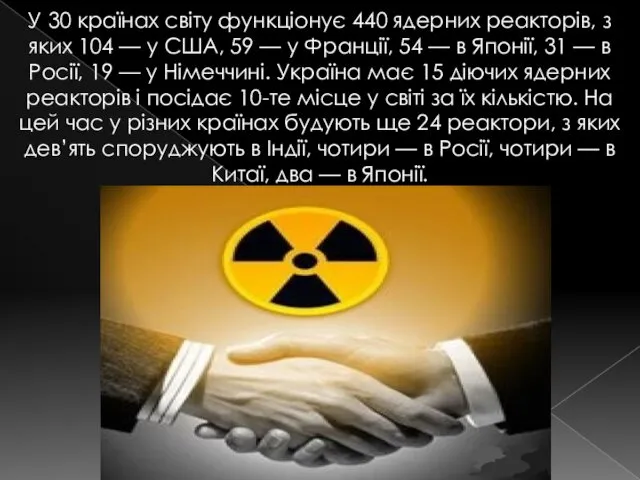 У 30 країнах світу функціонує 440 ядерних реакторів, з яких 104 — у США, 59 — у Франції, 54 — в Японії, 31 — в Росії, 19 — у Німеччині. Україна має 15 діючих ядерних реакторів і посідає 10-те місце у світі за їх кількістю. На цей час у різних країнах будують ще 24 реактори, з яких дев'ять споруджують в Індії, чотири — в Росії, чотири — в Китаї, два — в Японії.